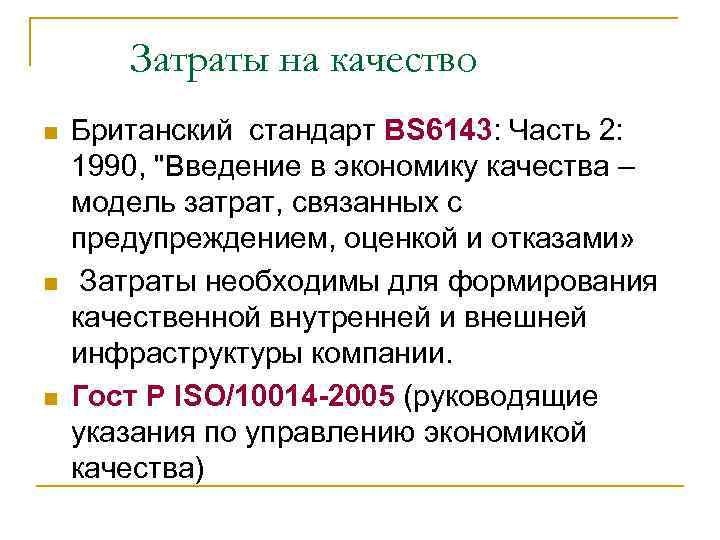 Затраты на качество

Британский стандарт BS6143: Часть 2: 1990, "Введение в экономику качества – модель затрат, связанных с предупреждением, оценкой и отказами»

Затраты необходимы для формирования качественной внутренней и внешней инфраструктуры компании.

Гост Р ISO/10014-2005 (руководящие указания по управлению экономикой качества)